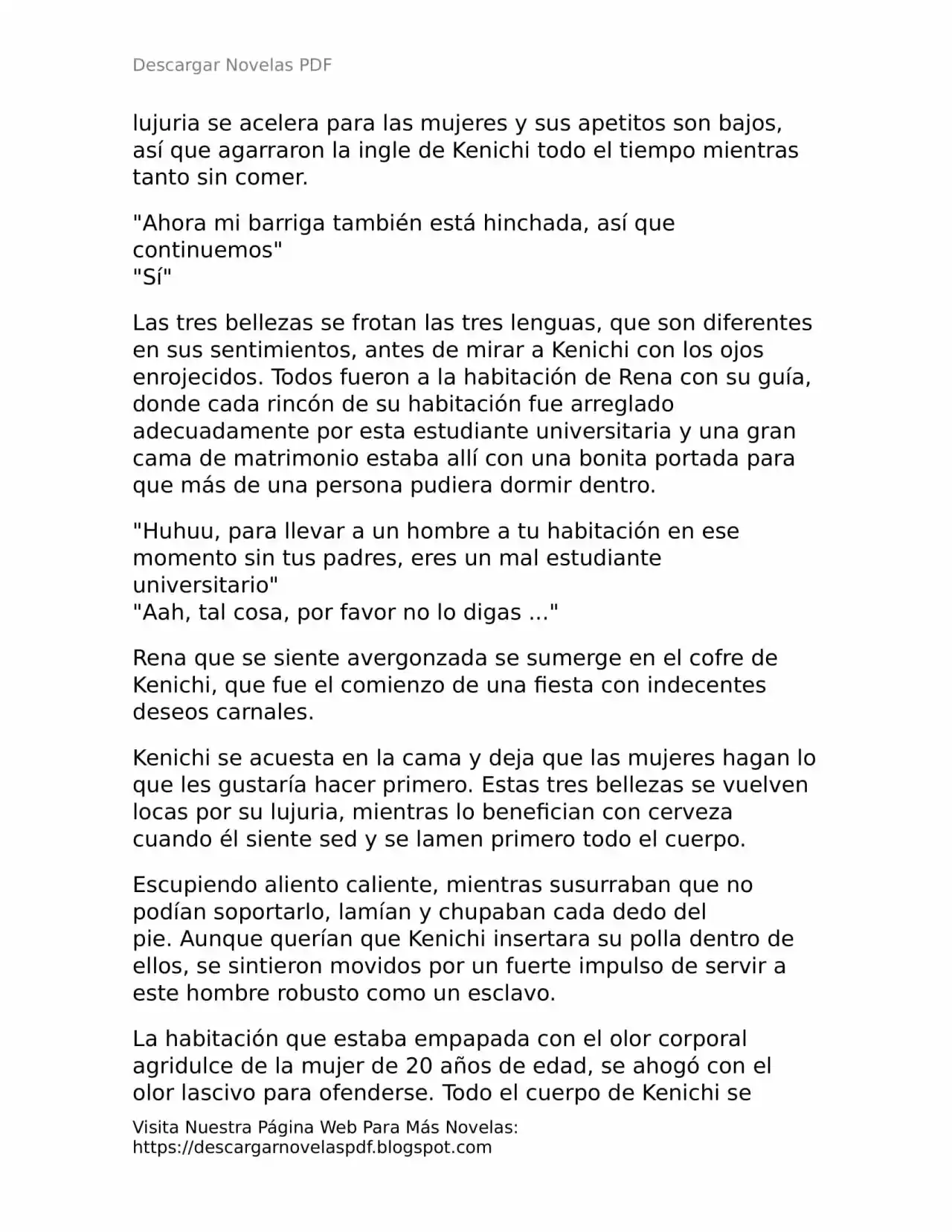 Descargar Novelas PDF

lujuria se acelera para las mujeres y sus apetitos son bajos, así que agarraron la ingle de Kenichi todo el tiempo mientras tanto sin comer.

"Ahora mi barriga también está hinchada, así que continuemos"
"Sí"

Las tres bellezas se frotan las tres lenguas, que son diferentes en sus sentimientos, antes de mirar a Kenichi con los ojos enrojecidos. Todos fueron a la habitación de Rena con su guía, donde cada rincón de su habitación fue arreglado adecuadamente por esta estudiante universitaria y una gran cama de matrimonio estaba allí con una bonita portada para que más de una persona pudiera dormir dentro.

"Huhuu, para llevar a un hombre a tu habitación en ese momento sin tus padres, eres un mal estudiante universitario"
"Aah, tal cosa, por favor no lo digas ..."

Rena que se siente avergonzada se sumerge en el cofre de Kenichi, que fue el comienzo de una fiesta con indecentes deseos carnales.

Kenichi se acuesta en la cama y deja que las mujeres hagan lo que les gustaría hacer primero. Estas tres bellezas se vuelven locas por su lujuria, mientras lo benefician con cerveza cuando él siente sed y se lamen primero todo el cuerpo.

Escupiendo aliento caliente, mientras susurraban que no podían soportarlo, lamían y chupaban cada dedo del pie. Aunque querían que Kenichi insertara su polla dentro de ellos, se sintieron movidos por un fuerte impulso de servir a este hombre robusto como un esclavo.

La habitación que estaba empapada con el olor corporal agridulce de la mujer de 20 años de edad, se ahogó con el olor lascivo para ofenderse. Todo el cuerpo de Kenichi se

Visita Nuestra Página Web Para Más Novelas:
https://descargarnovelaspdf.blogspot.com